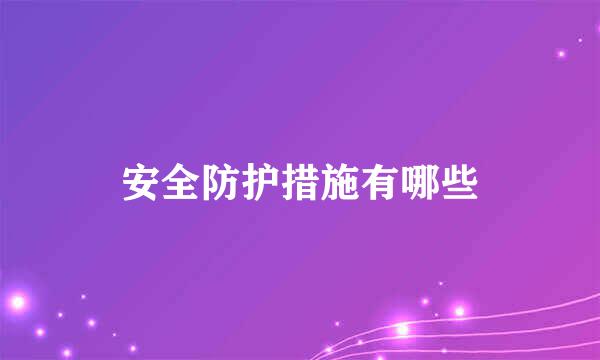 安全防护措施有哪些